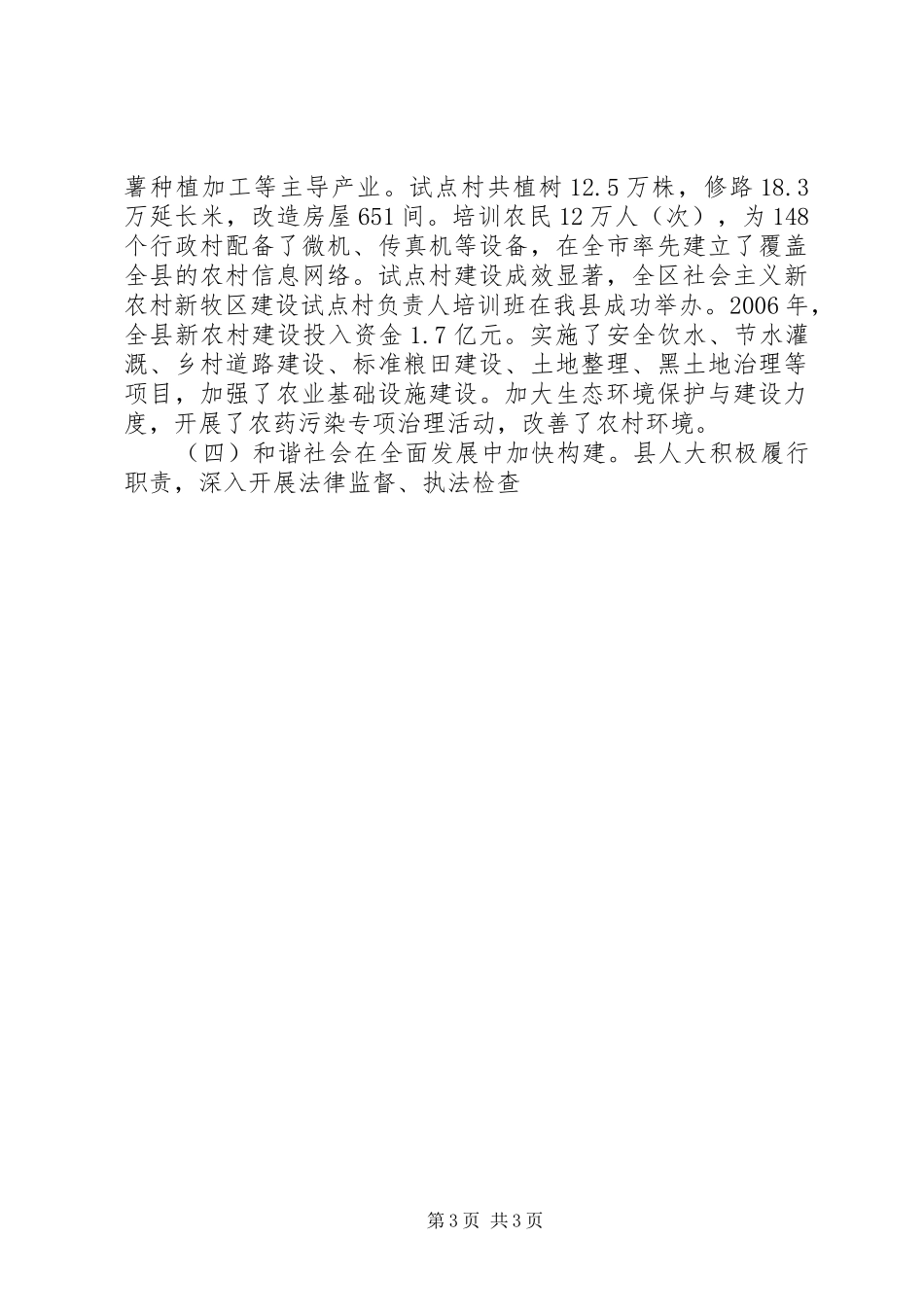 薯种植加工等主导产业。试点村共植树12.5万株，修路18.3万延长米，改造房屋651间。培训农民12万人（次），为148个行政村配备了微机、传真机等设备，在全市率先建立了覆盖全县的农村信息网络。试点村建设成效显著，全区社会主义新农村新牧区建设试点村负责人培训班在我县成功举办。2006年，全县新农村建设投入资金1.7亿元。实施了安全饮水、节水灌溉、乡村道路建设、标准粮田建设、土地整理、黑土地治理等项目，加强了农业基础设施建设。加大生态环境保护与建设力度，开展了农药污染专项治理活动，改善了农村环境。

（四）和谐社会在全面发展中加快构建。县人大积极履行职责，深入开展法律监督、执法检查

第3页 共3页